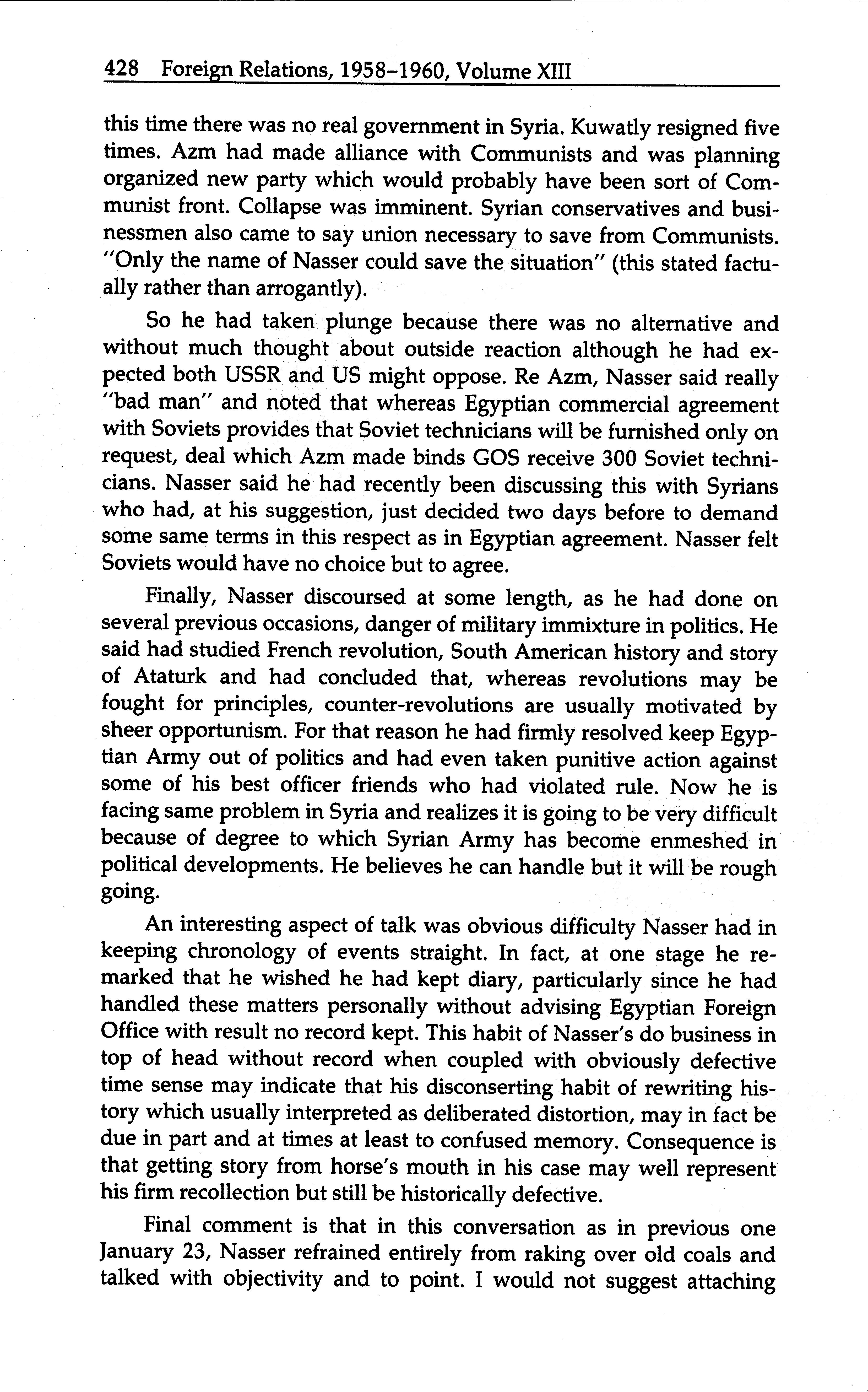 428 Foreign Relations, 1958–1960, Volume XIII

this time there was no real government in Syria. Kuwatly resigned five times. Azm had made alliance with Communists and was planning organized new party which would probably have been sort of Communist front. Collapse was imminent. Syrian conservatives and businessmen also came to say union necessary to save from Communists. "Only the name of Nasser could save the situation" (this stated factually rather than arrogantly).

So he had taken plunge because there was no alternative and without much thought about outside reaction although he had expected both USSR and US might oppose. Re Azm, Nasser said really "bad man" and noted that whereas Egyptian commercial agreement with Soviets provides that Soviet technicians will be furnished only on request, deal which Azm made binds GOS receive 300 Soviet technicians. Nasser said he had recently been discussing this with Syrians who had, at his suggestion, just decided two days before to demand some same terms in this respect as in Egyptian agreement. Nasser felt Soviets would have no choice but to agree.

Finally, Nasser discoursed at some length, as he had done on several previous occasions, danger of military immixture in politics. He said had studied French revolution, South American history and story of Ataturk and had concluded that, whereas revolutions may be fought for principles, counter-revolutions are usually motivated by sheer opportunism. For that reason he had firmly resolved keep Egyptian Army out of politics and had even taken punitive action against some of his best officer friends who had violated rule. Now he is facing same problem in Syria and realizes it is going to be very difficult because of degree to which Syrian Army has become enmeshed in political developments. He believes he can handle but it will be rough going.

An interesting aspect of talk was obvious difficulty Nasser had in keeping chronology of events straight. In fact, at one stage he remarked that he wished he had kept diary, particularly since he had handled these matters personally without advising Egyptian Foreign Office with result no record kept. This habit of Nasser's do business in top of head without record when coupled with obviously defective time sense may indicate that his disconserting habit of rewriting history which usually interpreted as deliberated distortion, may in fact be due in part and at times at least to confused memory. Consequence is that getting story from horse's mouth in his case may well represent his firm recollection but still be historically defective.

Final comment is that in this conversation as in previous one January 23, Nasser refrained entirely from raking over old coals and talked with objectivity and to point. I would not suggest attaching